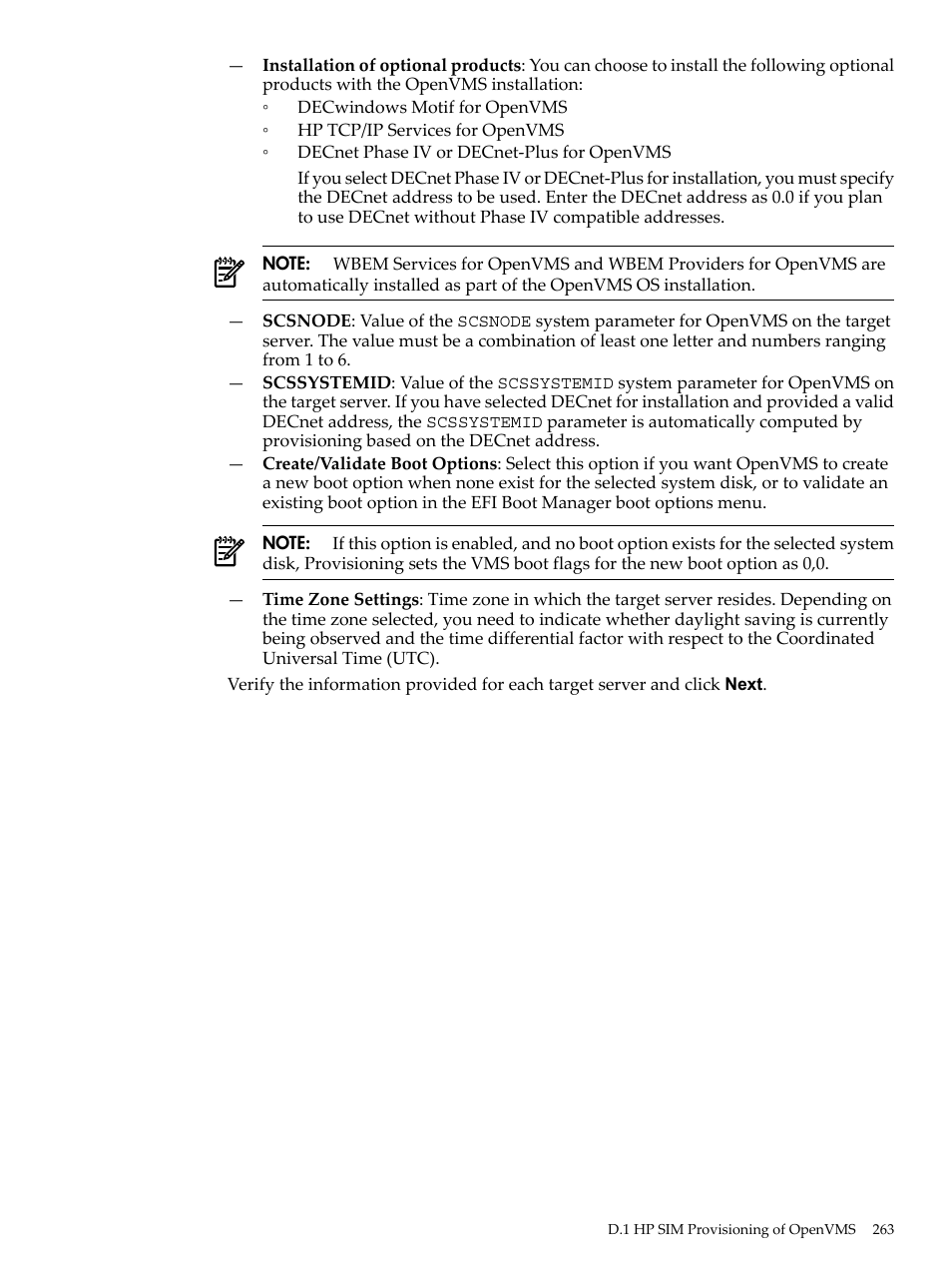 — Installation of optional products: You can choose to install the following optional products with the OpenVMS installation:

◦ DECwindows Motif for OpenVMS

◦ HP TCP/IP Services for OpenVMS

◦ DECnet Phase IV or DECnet-Plus for OpenVMS

If you select DECnet Phase IV or DECnet-Plus for installation, you must specify the DECnet address to be used. Enter the DECnet address as 0.0 if you plan to use DECnet without Phase IV compatible addresses.

NOTE: WBEM Services for OpenVMS and WBEM Providers for OpenVMS are automatically installed as part of the OpenVMS OS installation.

— SCSNODE: Value of the SCSNODE system parameter for OpenVMS on the target server. The value must be a combination of least one letter and numbers ranging from 1 to 6.

— SCSSYSTEMID: Value of the SCSSYSTEMID system parameter for OpenVMS on the target server. If you have selected DECnet for installation and provided a valid DECnet address, the SCSSYSTEMID parameter is automatically computed by provisioning based on the DECnet address.

— Create/Validate Boot Options: Select this option if you want OpenVMS to create a new boot option when none exist for the selected system disk, or to validate an existing boot option in the EFI Boot Manager boot options menu.

NOTE: If this option is enabled, and no boot option exists for the selected system disk, Provisioning sets the VMS boot flags for the new boot option as 0,0.

— Time Zone Settings: Time zone in which the target server resides. Depending on the time zone selected, you need to indicate whether daylight saving is currently being observed and the time differential factor with respect to the Coordinated Universal Time (UTC).

Verify the information provided for each target server and click Next.

D.1 HP SIM Provisioning of OpenVMS 263